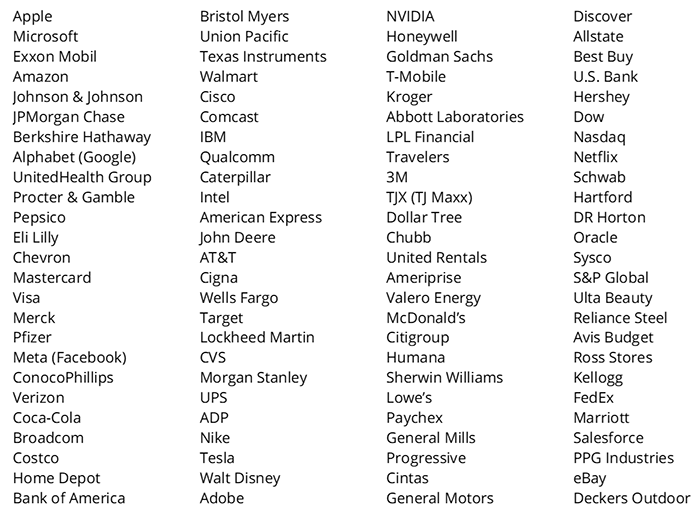 Apple
Microsoft
Exxon Mobil
Amazon
Johnson & Johnson
JPMorgan Chase
Berkshire Hathaway
Alphabet (Google)
UnitedHealth Group
Procter & Gamble
Pepsico
Eli Lilly
Chevron
Mastercard
Visa
Merck
Pfizer
Meta (Facebook)
ConocoPhillips
Verizon
Coca-Cola
Broadcom
Costco
Home Depot
Bank of America

Bristol Myers
Union Pacific
Texas Instruments
Walmart
Cisco
Comcast
IBM
Qualcomm
Caterpillar
Intel
American Express
John Deere
AT&T
Cigna
Wells Fargo
Target
Lockheed Martin
CVS
Morgan Stanley
UPS
ADP
Nike
Tesla
Walt Disney
Adobe

NVIDIA
Honeywell
Goldman Sachs
T-Mobile
Kroger
Abbott Laboratories
LPL Financial
Travelers
3M
TJX (TJ Maxx)
Dollar Tree
Chubb
United Rentals
Ameriprise
Valero Energy
McDonald's
Citigroup
Humana
Sherwin Williams
Lowe's
Paychex
General Mills
Progressive
Cintas
General Motors

Discover
Allstate
Best Buy
U.S. Bank
Hershey
Dow
Nasdaq
Netflix
Schwab
Hartford
DR Horton
Oracle
Sysco
S&P Global
Ulta Beauty
Reliance Steel
Avis Budget
Ross Stores
Kellogg
FedEx
Marriott
Salesforce
PPG Industries
eBay
Deckers Outdoor